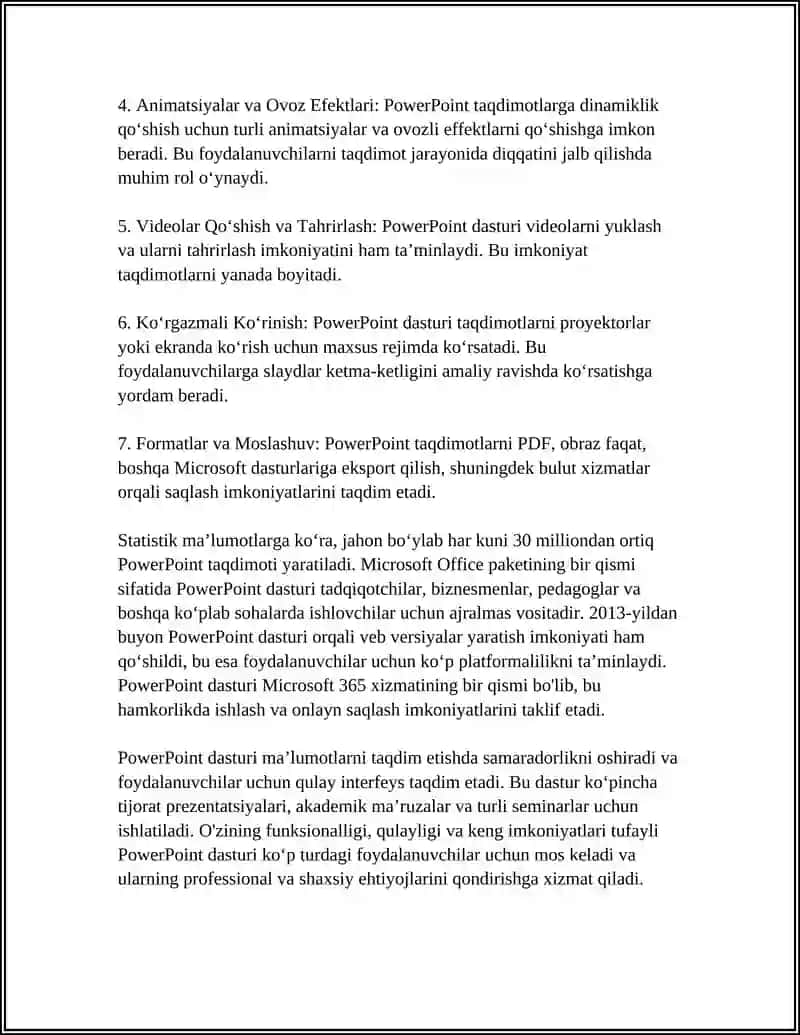 4. Animatsiyalar va Ovoz Efektlari: PowerPoint taqdimotlarga dinamiklik qo‘shish uchun turli animatsiyalar va ovozli effektlarni qo‘shishga imkon beradi. Bu foydalanuvchilarni taqdimot jarayonida diqqatini jalb qilishda muhim rol o‘ynaydi.

5. Videolar Qo‘shish va Tahrirlash: PowerPoint dasturi videolarni yuklash va ularni tahrirlash imkoniyatini ham ta’minlaydi. Bu imkoniyat taqdimotlarni yanada boyitadi.

6. Ko‘rgazmali Ko‘rinish: PowerPoint dasturi taqdimotlarni proyektorlar yoki ekranda ko‘rish uchun maxsus rejimda ko‘rsatadi. Bu foydalanuvchilarga slaydlar ketma-ketligini amaliy ravishda ko‘rsatishga yordam beradi.

7. Formatlar va Moslashuv: PowerPoint taqdimotlarni PDF, obraz faqat, boshqa Microsoft dasturlariga eksport qilish, shuningdek bulut xizmatlar orqali saqlash imkoniyatlarini taqdim etadi.

Statistik ma’lumotlarga ko‘ra, jahon bo‘ylab har kuni 30 milliondan ortiq PowerPoint taqdimoti yaratiladi. Microsoft Office paketining bir qismi sifatida PowerPoint dasturi tadqiqotchilar, biznesmenlar, pedagoglar va boshqa ko‘plab sohalarda ishlovchilar uchun ajralmas vositadir. 2013-yildan buyon PowerPoint dasturi orqali veb versiyalar yaratish imkoniyati ham qo‘shildi, bu esa foydalanuvchilar uchun ko‘p platformalilikni ta’minlaydi. PowerPoint dasturi Microsoft 365 xizmatining bir qismi bo'lib, bu hamkorlikda ishlash va onlayn saqlash imkoniyatlarini taklif etadi.

PowerPoint dasturi ma’lumotlarni taqdim etishda samaradorlikni oshiradi va foydalanuvchilar uchun qulay interfeys taqdim etadi. Bu dastur ko‘pincha tijorat prezentatsiyalari, akademik ma’ruzalar va turli seminarlar uchun ishlatiladi. O'zining funksionalligi, qulayligi va keng imkoniyatlari tufayli PowerPoint dasturi ko‘p turdagi foydalanuvchilar uchun mos keladi va ularning professional va shaxsiy ehtiyojlarini qondirishga xizmat qiladi.